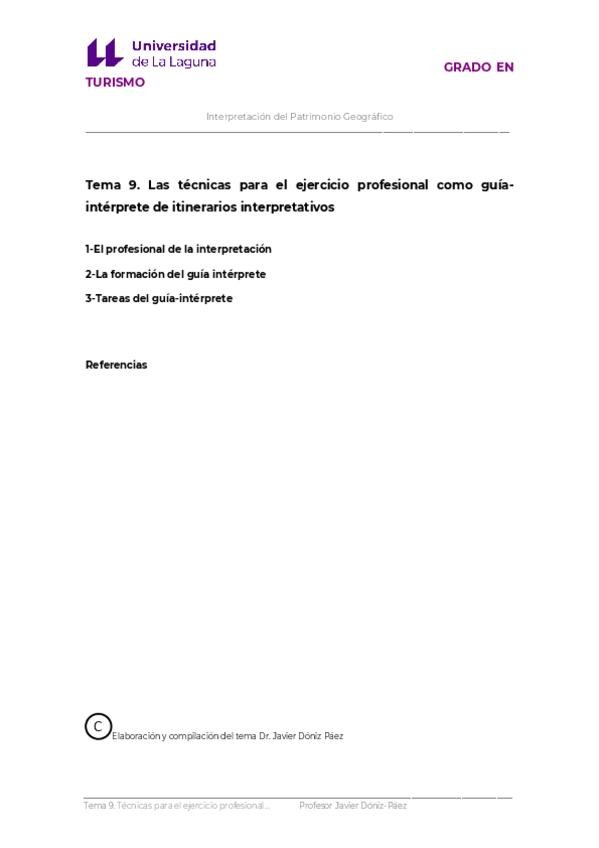 Universidad de La Laguna

GRADO EN TURISMO

Interpretación del Patrimonio Geográfico

Tema 9. Las técnicas para el ejercicio profesional como guía-intérprete de itinerarios interpretativos

1-El profesional de la interpretación

2-La formación del guía intérprete

3-Tareas del guía-intérprete

Referencias

C Elaboración y compilación del tema Dr. Javier Dóniz Páez

Tema 9. Técnicas para el ejercicio profesional... Profesor Javier Dóniz-Páez